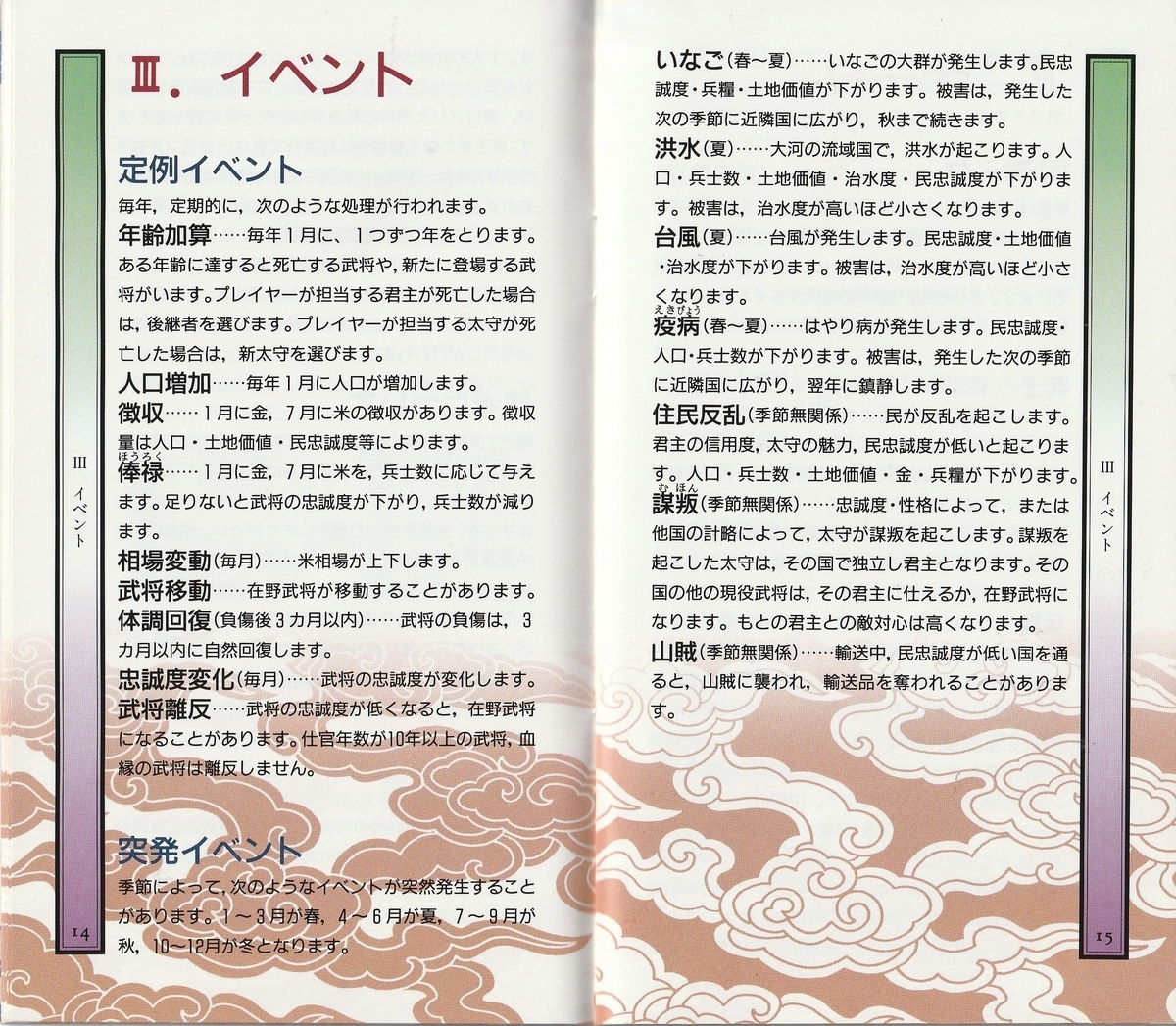 Ⅲ. イベント

定例イベント

毎年，定期的に，次のような処理が行われます。

年齢加算……毎年1月に，1つずつ年をとります。ある年齢に達すると死亡する武将や，新たに登場する武将がいます。プレイヤーが担当する君主が死亡した場合は，後継者を選びます。プレイヤーが担当する太守が死亡した場合は，新太守を選びます。

人口増加……毎年1月に人口が増加します。

徴収……1月に金，7月に米の徴収があります。徴収量は人口・土地価値・民忠誠度等によります。

俸禄（ほうろく）……1月に金，7月に米を，兵士数に応じて与えます。足りないと武将の忠誠度が下がり，兵士数が減ります。

相場変動（毎月）……米相場が上下します。

武将移動……在野武将が移動することがあります。

体調回復（負傷後3カ月以内）……武将の負傷は，3カ月以内に自然回復します。

忠誠度変化（毎月）……武将の忠誠度が変化します。

武将離反……武将の忠誠度が低くなると，在野武将になることがあります。仕官年数が10年以上の武将，血縁の武将は離反しません。

突発イベント

季節によって，次のようなイベントが突然発生することがあります。1～3月が春，4～6月が夏，7～9月が秋，10～12月が冬となります。

Ⅲ イベント

14

いなご（春～夏）……いなごの大群が発生します。民忠誠度・兵糧・土地価値が下がります。被害は，発生した次の季節に近隣国に広がり，秋まで続きます。

洪水（夏）……大河の流域国で，洪水が起こります。人口・兵士数・土地価値・治水度・民忠誠度が下がります。被害は，治水度が高いほど小さくなります。

台風（夏）……台風が発生します。民忠誠度・土地価値・治水度が下がります。被害は，治水度が高いほど小さくなります。

疫病（えきびょう）（春～夏）……はやり病が発生します。民忠誠度・人口・兵士数が下がります。被害は，発生した次の季節に近隣国に広がり，翌年に鎮静します。

住民反乱（季節無関係）……民が反乱を起こします。君主の信用度，太守の魅力，民忠誠度が低いと起こります。人口・兵士数・土地価値・金・兵糧が下がります。

謀叛（むほん）（季節無関係）……忠誠度・性格によって，または他国の計略によって，太守が謀叛を起こします。謀叛を起こした太守は，その国で独立し君主となります。その国の他の現役武将は，その君主に仕えるか，在野武将になります。もとの君主との敵対心は高くなります。

山賊（季節無関係）……輸送中，民忠誠度が低い国を通ると，山賊に襲われ，輸送品を奪われることがあります。

Ⅲ イベント

15